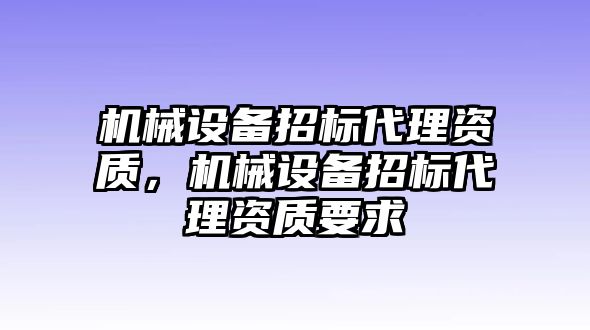 机械设备招标代理资质，机械设备招标代理资质要求